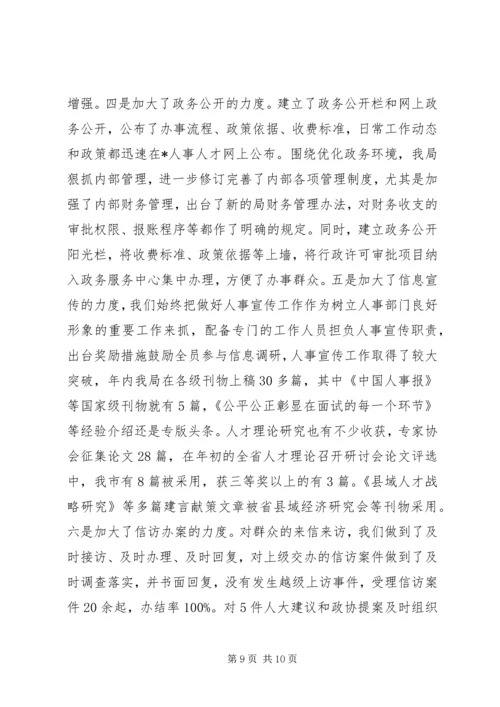 增强。四是加大了政务公开的力度。建立了政务公开栏和网上政务公开，公布了办事流程、政策依据、收费标准，日常工作动态和政策都迅速在*人事人才网上公布。围绕优化政务环境，我局狠抓内部管理，进一步修订完善了内部各项管理制度，尤其是加强了内部财务管理，出台了新的局财务管理办法，对财务收支的审批权限、报账程序等都作了明确的规定。同时，建立政务公开阳光栏，将收费标准、政策依据等上墙，将行政许可审批项目纳入政务服务中心集中办理，方便了办事群众。五是加大了信息宣传的力度，我们始终把做好人事宣传工作作为树立人事部门良好形象的重要工作来抓，配备专门的工作人员担负人事宣传职责，出台奖励措施鼓励全员参与信息调研，人事宣传工作取得了较大突破，年内我局在各级刊物上稿30多篇，其中《中国人事报》等国家级刊物就有5篇，《公平公正彰显在面试的每一个环节》等经验介绍还是专版头条。人才理论研究也有不少收获，专家协会征集论文28篇，在年初的全省人才理论召开研讨会论文评选中，我市有8篇被采用，获三等奖以上的有3篇。《县域人才战略研究》等多篇建言献策文章被省县域经济研究会等刊物采用。六是加大了信访办案的力度。对群众的来信来访，我们做到了及时接访、及时办理、及时回复，对上级交办的信访案件做到了及时调查落实，并书面回复，没有发生越级上访事件，受理信访案件20余起，办结率100%。对5件人大建议和政协提案及时组织

第9页 共10页